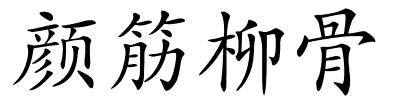 颜筋柳骨